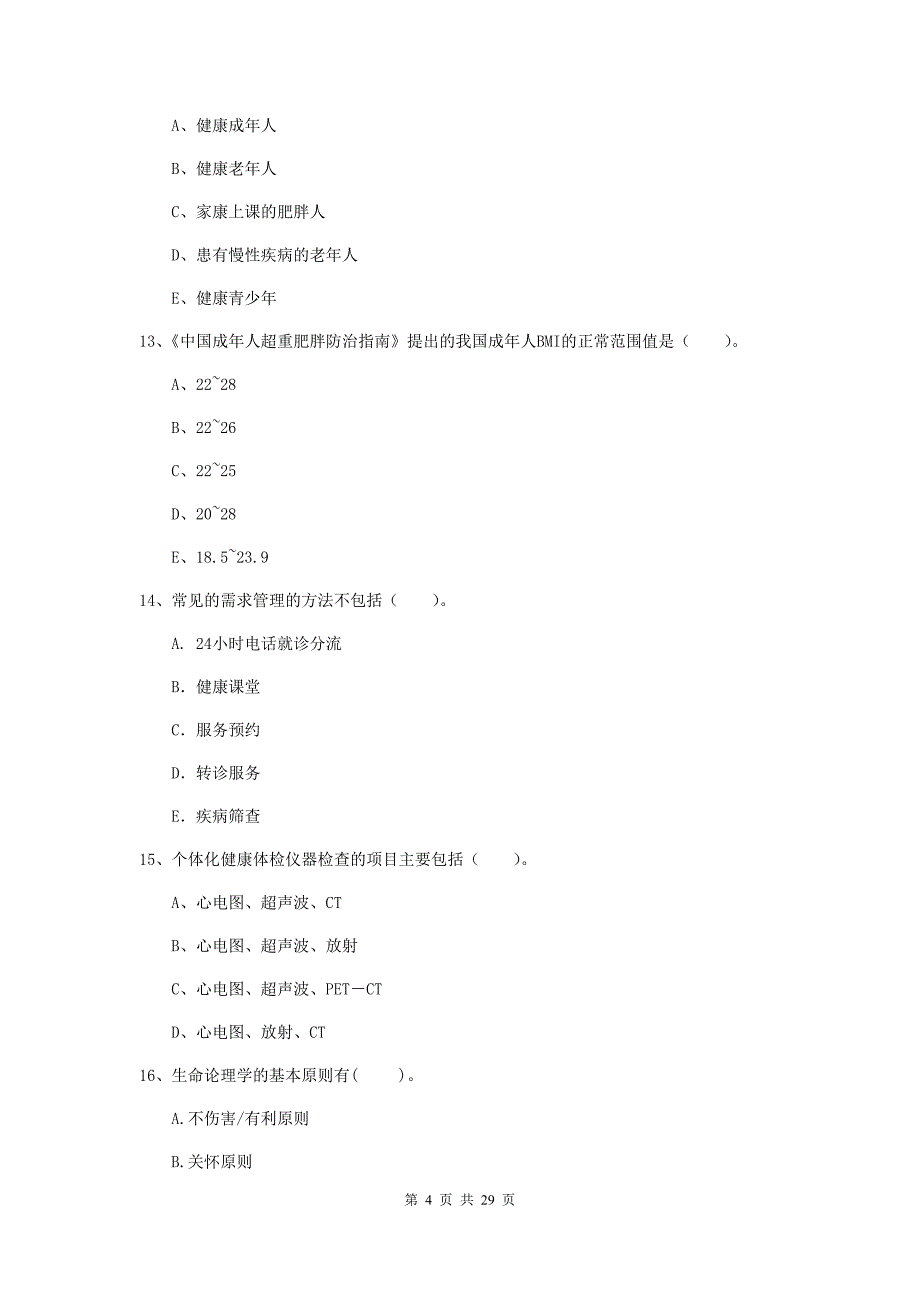 A、健康成年人

B、健康老年人

C、家康上课的肥胖人

D、患有慢性疾病的老年人

E、健康青少年

13、《中国成年人超重肥胖防治指南》提出的我国成年人BMI的正常范围值是（　　）。

A、22~28

B、22~26

C、22~25

D、20~28

E、18.5~23.9

14、常见的需求管理的方法不包括（　　）。

A. 24小时电话就诊分流

B. 健康课堂

C. 服务预约

D. 转诊服务

E. 疾病筛查

15、个体化健康体检仪器检查的项目主要包括（　　）。

A、心电图、超声波、CT

B、心电图、超声波、放射

C、心电图、超声波、PET－CT

D、心电图、放射、CT

16、生命论理学的基本原则有(　　)。

A.不伤害/有利原则

B.关怀原则

第 4 页 共 29 页